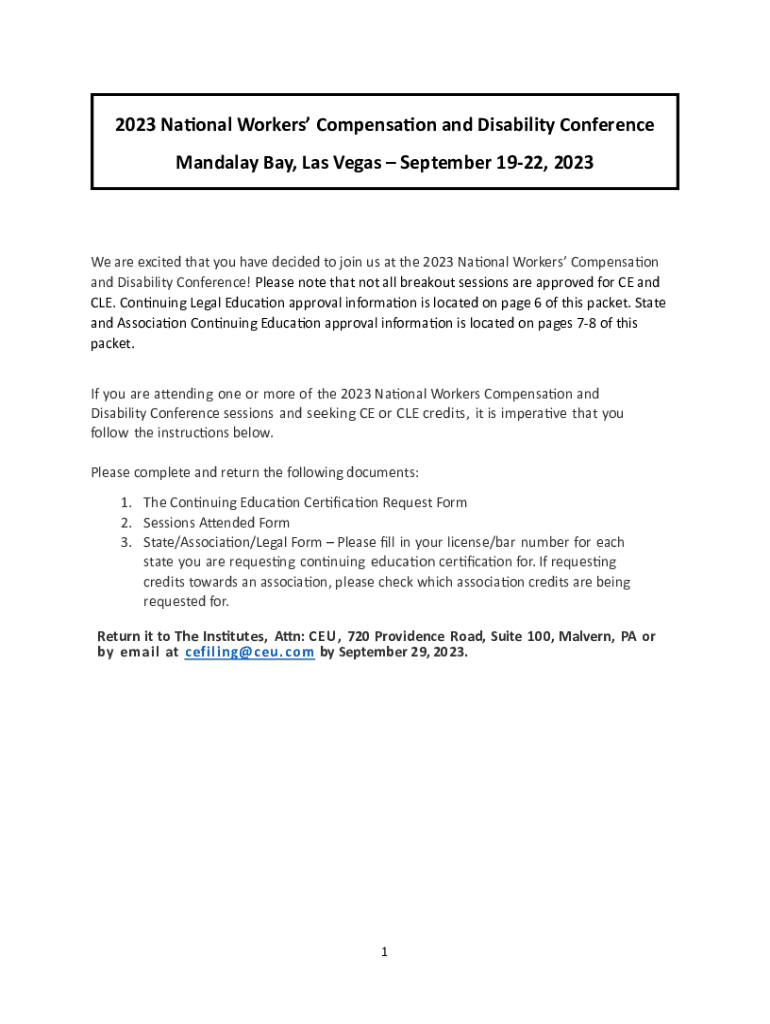 2023 National Workers' Compensation and Disability Conference

Mandalay Bay, Las Vegas – September 19-22, 2023

We are excited that you have decided to join us at the 2023 National Workers' Compensation and Disability Conference! Please note that not all breakout sessions are approved for CE and CLE. Continuing Legal Education approval information is located on page 6 of this packet. State and Association Continuing Education approval information is located on pages 7-8 of this packet.

If you are attending one or more of the 2023 National Workers Compensation and Disability Conference sessions and seeking CE or CLE credits, it is imperative that you follow the instructions below.

Please complete and return the following documents:

1. The Continuing Education Certification Request Form
2. Sessions Attended Form
3. State/Association/Legal Form – Please fill in your license/bar number for each state you are requesting continuing education certification for. If requesting credits towards an association, please check which association credits are being requested for.

Return it to The Institutes, Attn: CEU, 720 Providence Road, Suite 100, Malvern, PA or by email at cefiling@ceu.com by September 29, 2023.

1